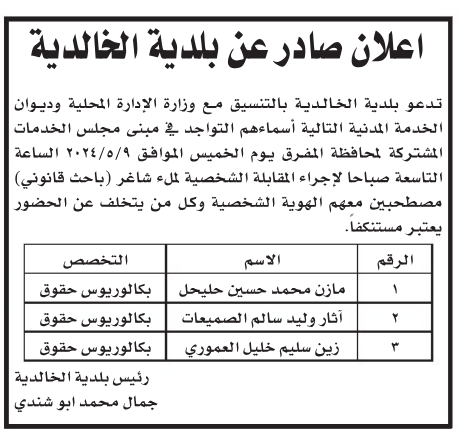 اعلان صادر عن بلدية الخالدية

تدعو بلدية الخالدية بالتنسيق مع وزارة الإدارة المحلية وديوان الخدمة المدنية التالية أسماءهم التواجد في مبنى مجلس الخدمات المشتركة لمحافظة المفرق يوم الخميس الموافق ٢٠٢٤/٥/٩ الساعة التاسعة صباحا لإجراء المقابلة الشخصية لملء شاغر (باحث قانوني) مصطحبين معهم الهوية الشخصية وكل من يتخلف عن الحضور يعتبر مستنكفاً.

| الرقم | الاسم | التخصص |
|---|---|---|
| ١ | مازن محمد حسين حليحل | بكالوريوس حقوق |
| ٢ | آثار وليد سالم الصميعات | بكالوريوس حقوق |
| ٣ | زين سليم خليل العموري | بكالوريوس حقوق |

رئيس بلدية الخالدية
جمال محمد ابو شندي